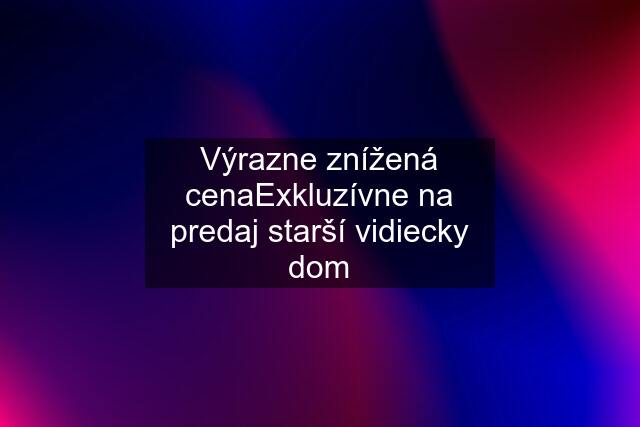 Výrazne znížená cenaExkluzívne na predaj starší vidiecky dom